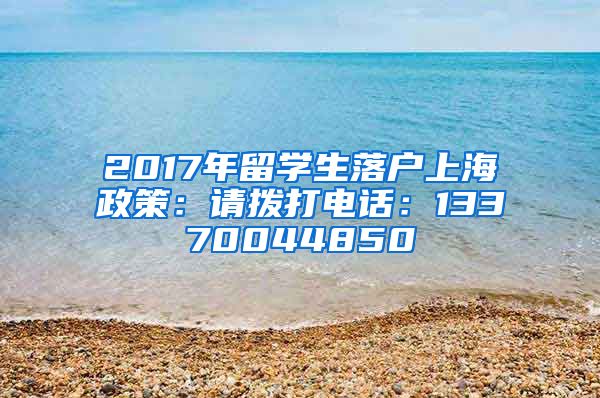 2017年留学生落户上海政策：请拨打电话：13370044850